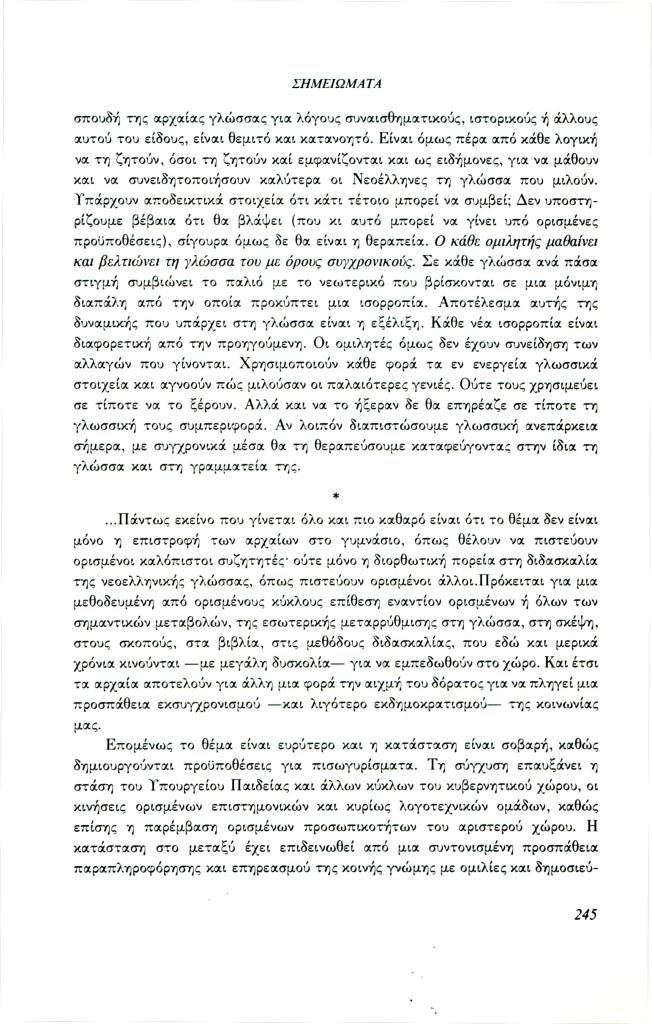 ΣΗΜΕΙΩΜΑΤΑ

σπουδή της αρχαίας γλώσσας για λόγους συναισθηματικούς, ιστορικούς ή άλλους αυτού του είδους, είναι θεμιτό και κατανοητό. Είναι όμως πέρα από κάθε λογική να τη ζητούν, όσοι τη ζητούν καί εμφανίζονται και ως ειδήμονες, για να μάθουν και να συνειδητοποιήσουν καλύτερα οι Νεοέλληνες τη γλώσσα που μιλούν. Υπάρχουν αποδεικτικά στοιχεία ότι κάτι τέτοιο μπορεί να συμβεί; Δεν υποστηρίζουμε βέβαια ότι θα βλάψει (που κι αυτό μπορεί να γίνει υπό ορισμένες προϋποθέσεις), σίγουρα όμως δε θα είναι η θεραπεία. Ο κάθε ομιλητής μαθαίνει και βελτιώνει τη γλώσσα του με όρους συγχρονικούς. Σε κάθε γλώσσα ανά πάσα στιγμή συμβιώνει το παλιό με το νεωτερικό που βρίσκονται σε μια μόνιμη διαπάλη από την οποία προκύπτει μια ισορροπία. Αποτέλεσμα αυτής της δυναμικής που υπάρχει στη γλώσσα είναι η εξέλιξη. Κάθε νέα ισορροπία είναι διαφορετική από την προηγούμενη. Οι ομιλητές όμως δεν έχουν συνείδηση των αλλαγών που γίνονται. Χρησιμοποιούν κάθε φορά τα εν ενεργεία γλωσσικά στοιχεία και αγνοούν πώς μιλούσαν οι παλαιότερες γενιές. Ούτε τους χρησιμεύει σε τίποτε να το ξέρουν. Αλλά και να το ήξεραν δε θα επηρέαζε σε τίποτε τη γλωσσική τους συμπεριφορά. Αν λοιπόν διαπιστώσουμε γλωσσική ανεπάρκεια σήμερα, με συγχρονικά μέσα θα τη θεραπεύσουμε καταφεύγοντας στην ίδια τη γλώσσα και στη γραμματεία της.

*

...Πάντως εκείνο που γίνεται όλο και πιο καθαρό είναι ότι το θέμα δεν είναι μόνο η επιστροφή των αρχαίων στο γυμνάσιο, όπως θέλουν να πιστεύουν ορισμένοι καλόπιστοι συζητητές· ούτε μόνο η διορθωτική πορεία στη διδασκαλία της νεοελληνικής γλώσσας, όπως πιστεύουν ορισμένοι άλλοι.Πρόκειται για μια μεθοδευμένη από ορισμένους κύκλους επίθεση εναντίον ορισμένων ή όλων των σημαντικών μεταβολών, της εσωτερικής μεταρρύθμισης στη γλώσσα, στη σκέψη, στους σκοπούς, στα βιβλία, στις μεθόδους διδασκαλίας, που εδώ και μερικά χρόνια κινούνται —με μεγάλη δυσκολία— για να εμπεδωθούν στο χώρο. Και έτσι τα αρχαία αποτελούν για άλλη μια φορά την αιχμή του δόρατος για να πληγεί μια προσπάθεια εκσυγχρονισμού —και λιγότερο εκδημοκρατισμού— της κοινωνίας μας.

Επομένως το θέμα είναι ευρύτερο και η κατάσταση είναι σοβαρή, καθώς δημιουργούνται προϋποθέσεις για πισωγυρίσματα. Τη σύγχυση επαυξάνει η στάση του Υπουργείου Παιδείας και άλλων κύκλων του κυβερνητικού χώρου, οι κινήσεις ορισμένων επιστημονικών και κυρίως λογοτεχνικών ομάδων, καθώς επίσης η παρέμβαση ορισμένων προσωπικοτήτων του αριστερού χώρου. Η κατάσταση στο μεταξύ έχει επιδεινωθεί από μια συντονισμένη προσπάθεια παραπληροφόρησης και επηρεασμού της κοινής γνώμης με ομιλίες και δημοσιεύ-

245